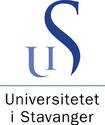 UiS

Universitetet i Stavanger